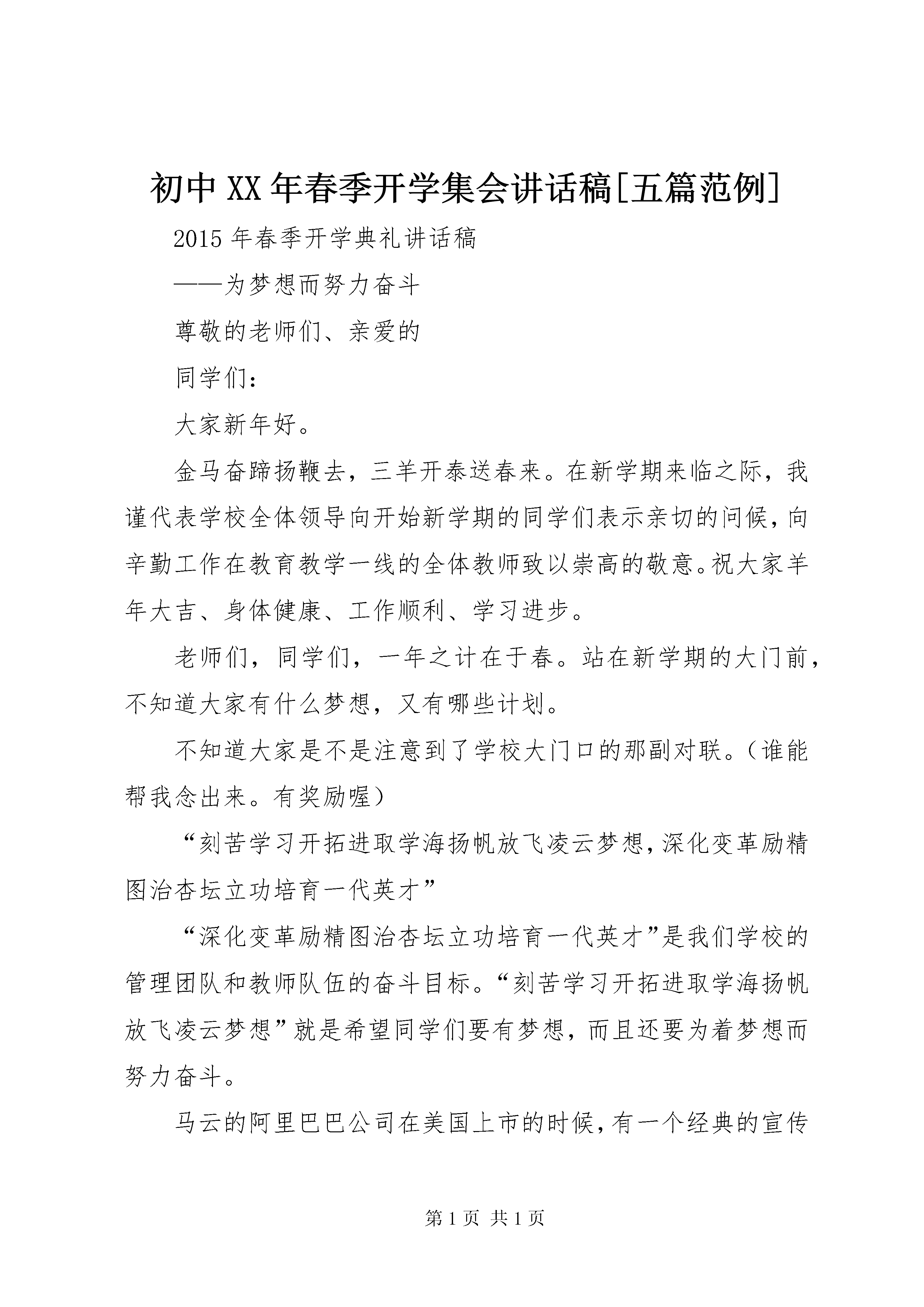 初中XX年春季开学集会讲话稿[五篇范例]

2015年春季开学典礼讲话稿

——为梦想而努力奋斗

尊敬的老师们、亲爱的

同学们：

大家新年好。

金马奋蹄扬鞭去，三羊开泰送春来。在新学期来临之际，我谨代表学校全体领导向开始新学期的同学们表示亲切的问候，向辛勤工作在教育教学一线的全体教师致以崇高的敬意。祝大家羊年大吉、身体健康、工作顺利、学习进步。

老师们，同学们，一年之计在于春。站在新学期的大门前，不知道大家有什么梦想，又有哪些计划。

不知道大家是不是注意到了学校大门口的那副对联。（谁能帮我念出来。有奖励喔）

“刻苦学习开拓进取学海扬帆放飞凌云梦想，深化变革励精图治杏坛立功培育一代英才”

“深化变革励精图治杏坛立功培育一代英才”是我们学校的管理团队和教师队伍的奋斗目标。“刻苦学习开拓进取学海扬帆放飞凌云梦想”就是希望同学们要有梦想，而且还要为着梦想而努力奋斗。

马云的阿里巴巴公司在美国上市的时候，有一个经典的宣传

第1页 共1页